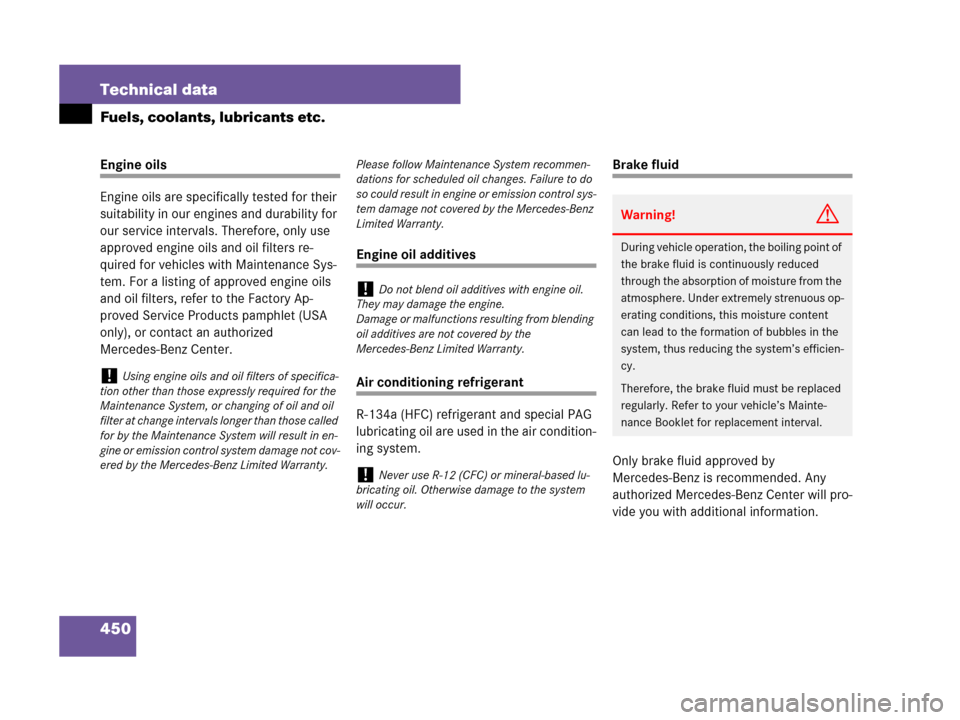 Technical data

Fuels, coolants, lubricants etc.

Engine oils

Engine oils are specifically tested for their suitability in our engines and durability for our service intervals. Therefore, only use approved engine oils and oil filters required for vehicles with Maintenance System. For a listing of approved engine oils and oil filters, refer to the Factory Approved Service Products pamphlet (USA only), or contact an authorized Mercedes-Benz Center.

! Using engine oils and oil filters of specification other than those expressly required for the Maintenance System, or changing of oil and oil filter at change intervals longer than those called for by the Maintenance System will result in engine or emission control system damage not covered by the Mercedes-Benz Limited Warranty.

Please follow Maintenance System recommendations for scheduled oil changes. Failure to do so could result in engine or emission control system damage not covered by the Mercedes-Benz Limited Warranty.

Engine oil additives

! Do not blend oil additives with engine oil. They may damage the engine.
Damage or malfunctions resulting from blending oil additives are not covered by the Mercedes-Benz Limited Warranty.

Air conditioning refrigerant

R-134a (HFC) refrigerant and special PAG lubricating oil are used in the air conditioning system.

! Never use R-12 (CFC) or mineral-based lubricating oil. Otherwise damage to the system will occur.

Brake fluid

Warning!

During vehicle operation, the boiling point of the brake fluid is continuously reduced through the absorption of moisture from the atmosphere. Under extremely strenuous operating conditions, this moisture content can lead to the formation of bubbles in the system, thus reducing the system's efficiency.

Therefore, the brake fluid must be replaced regularly. Refer to your vehicle's Maintenance Booklet for replacement interval.

Only brake fluid approved by Mercedes-Benz is recommended. Any authorized Mercedes-Benz Center will provide you with additional information.

450

carmanualsonline.info